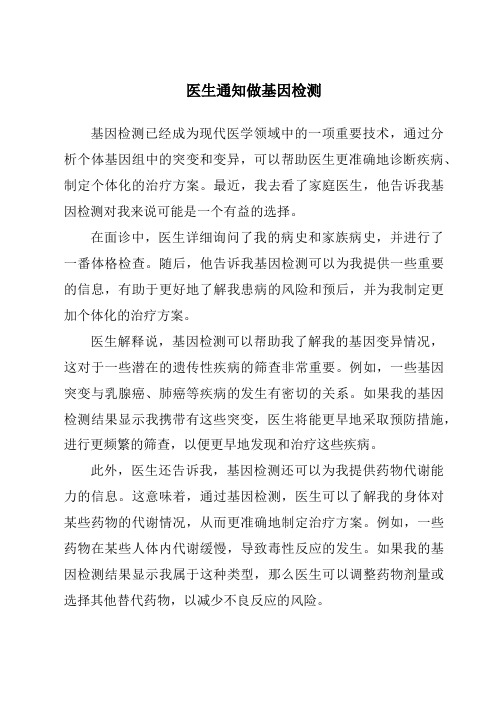 医生通知做基因检测

基因检测已经成为现代医学领域中的一项重要技术，通过分析个体基因组中的突变和变异，可以帮助医生更准确地诊断疾病、制定个体化的治疗方案。最近，我去看了家庭医生，他告诉我基因检测对我来说可能是一个有益的选择。

在面诊中，医生详细询问了我的病史和家族病史，并进行了一番体格检查。随后，他告诉我基因检测可以为我提供一些重要的信息，有助于更好地了解我患病的风险和预后，并为我制定更加个体化的治疗方案。

医生解释说，基因检测可以帮助我了解我的基因变异情况，这对于一些潜在的遗传性疾病的筛查非常重要。例如，一些基因突变与乳腺癌、肺癌等疾病的发生有密切的关系。如果我的基因检测结果显示我携带有这些突变，医生将能更早地采取预防措施，进行更频繁的筛查，以便更早地发现和治疗这些疾病。

此外，医生还告诉我，基因检测还可以为我提供药物代谢能力的信息。这意味着，通过基因检测，医生可以了解我的身体对某些药物的代谢情况，从而更准确地制定治疗方案。例如，一些药物在某些人体内代谢缓慢，导致毒性反应的发生。如果我的基因检测结果显示我属于这种类型，那么医生可以调整药物剂量或选择其他替代药物，以减少不良反应的风险。